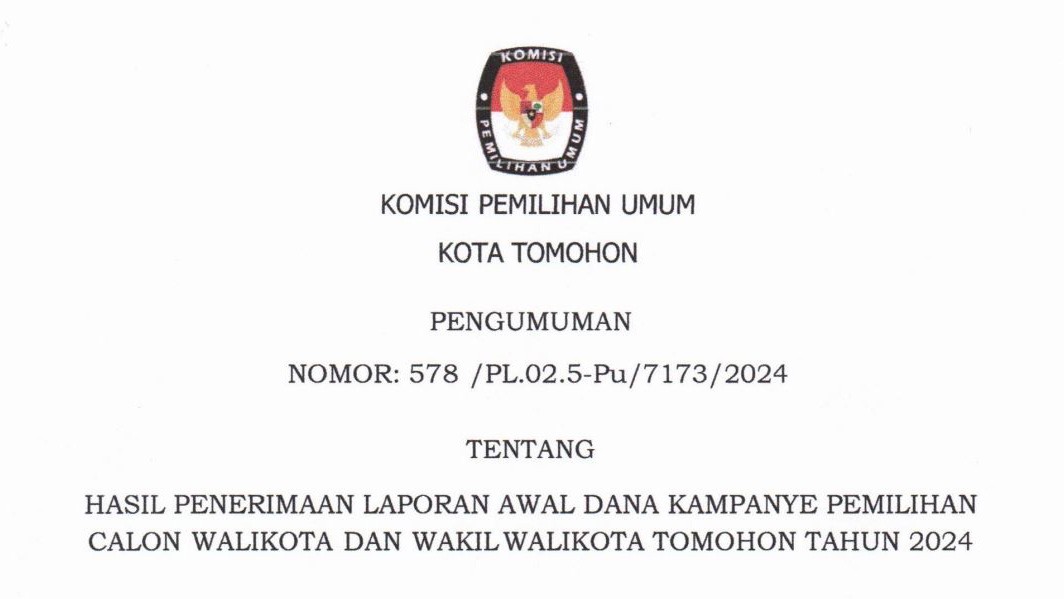 KOMISI PEMILIHAN UMUM

KOMISI PEMILIHAN UMUM

KOTA TOMOHON

PENGUMUMAN

NOMOR: 578 /PL.02.5-Pu/7173/2024

TENTANG

HASIL PENERIMAAN LAPORAN AWAL DANA KAMPANYE PEMILIHAN CALON WALIKOTA DAN WAKIL WALIKOTA TOMOHON TAHUN 2024